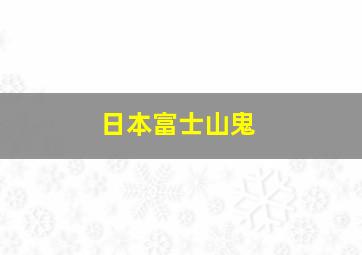 日本富士山鬼